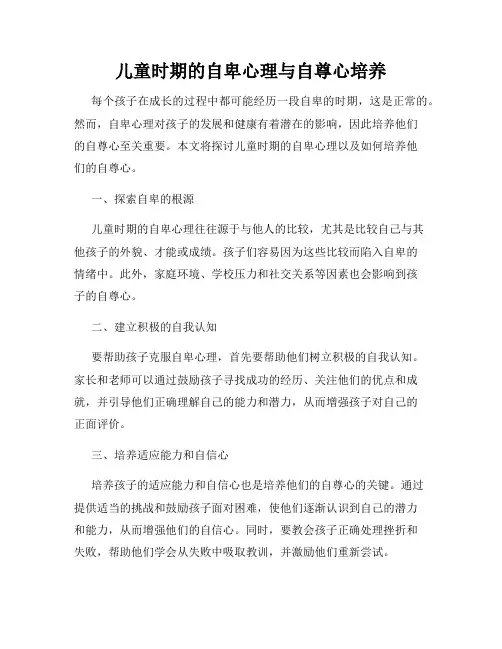 儿童时期的自卑心理与自尊心培养

每个孩子在成长的过程中都可能经历一段自卑的时期，这是正常的。然而，自卑心理对孩子的发展和健康有着潜在的影响，因此培养他们的自尊心至关重要。本文将探讨儿童时期的自卑心理以及如何培养他们的自尊心。

一、探索自卑的根源

儿童时期的自卑心理往往源于与他人的比较，尤其是比较自己与其他孩子的外貌、才能或成绩。孩子们容易因为这些比较而陷入自卑的情绪中。此外，家庭环境、学校压力和社交关系等因素也会影响到孩子的自尊心。

二、建立积极的自我认知

要帮助孩子克服自卑心理，首先要帮助他们树立积极的自我认知。家长和老师可以通过鼓励孩子寻找成功的经历、关注他们的优点和成就，并引导他们正确理解自己的能力和潜力，从而增强孩子对自己的正面评价。

三、培养适应能力和自信心

培养孩子的适应能力和自信心也是培养他们的自尊心的关键。通过提供适当的挑战和鼓励孩子面对困难，使他们逐渐认识到自己的潜力和能力，从而增强他们的自信心。同时，要教会孩子正确处理挫折和失败，帮助他们学会从失败中吸取教训，并激励他们重新尝试。